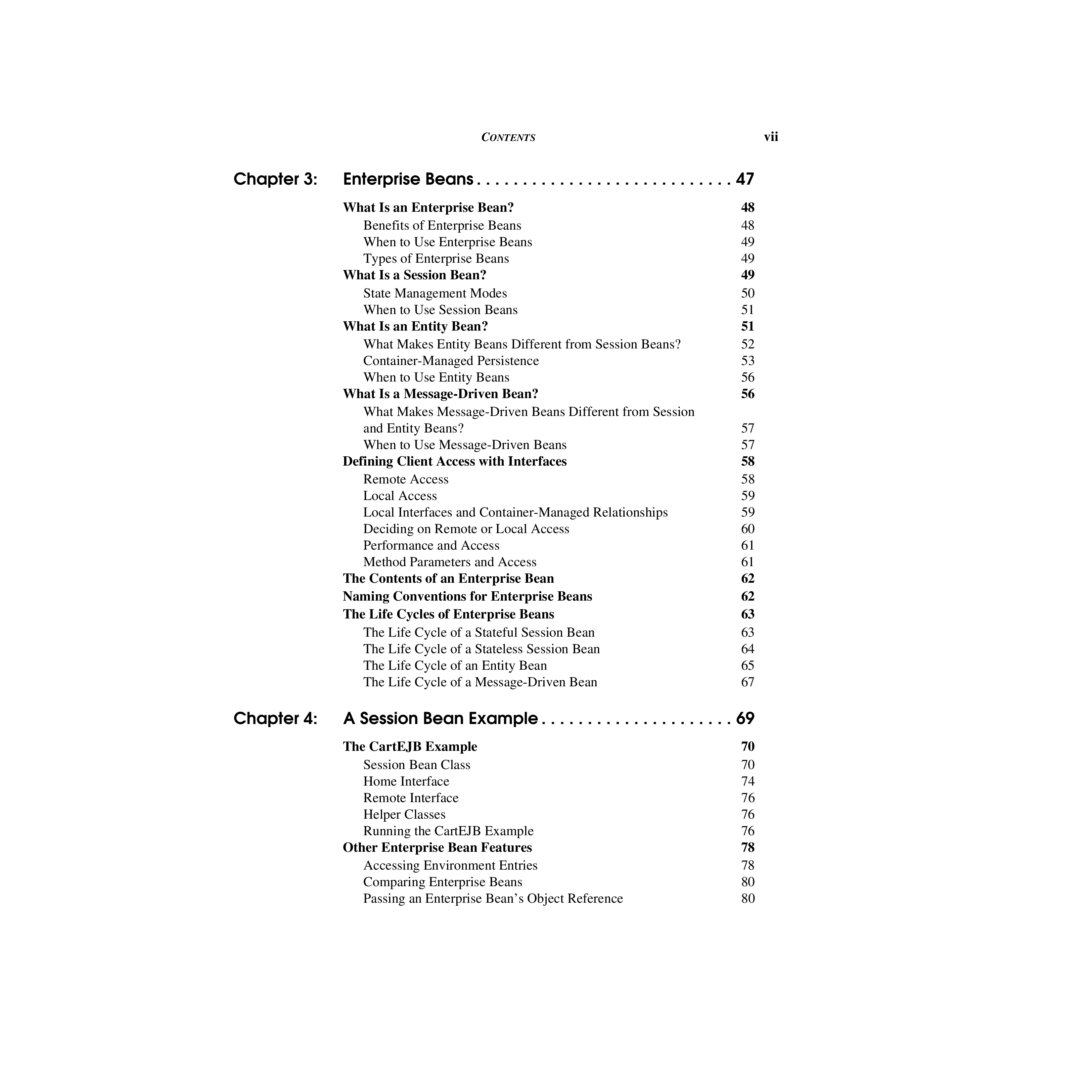 CONTENTS vii

Chapter 3: Enterprise Beans . . . . . . . . . . . . . . . . . . . . . . . . . . . 47

What Is an Enterprise Bean? 48
Benefits of Enterprise Beans 48
When to Use Enterprise Beans 49
Types of Enterprise Beans 49
What Is a Session Bean? 49
State Management Modes 50
When to Use Session Beans 51
What Is an Entity Bean? 51
What Makes Entity Beans Different from Session Beans? 52
Container-Managed Persistence 53
When to Use Entity Beans 56
What Is a Message-Driven Bean? 56
What Makes Message-Driven Beans Different from Session and Entity Beans? 57
When to Use Message-Driven Beans 57
Defining Client Access with Interfaces 58
Remote Access 58
Local Access 59
Local Interfaces and Container-Managed Relationships 59
Deciding on Remote or Local Access 60
Performance and Access 61
Method Parameters and Access 61
The Contents of an Enterprise Bean 62
Naming Conventions for Enterprise Beans 62
The Life Cycles of Enterprise Beans 63
The Life Cycle of a Stateful Session Bean 63
The Life Cycle of a Stateless Session Bean 64
The Life Cycle of an Entity Bean 65
The Life Cycle of a Message-Driven Bean 67

Chapter 4: A Session Bean Example . . . . . . . . . . . . . . . . . . . . 69

The CartEJB Example 70
Session Bean Class 70
Home Interface 74
Remote Interface 76
Helper Classes 76
Running the CartEJB Example 76
Other Enterprise Bean Features 78
Accessing Environment Entries 78
Comparing Enterprise Beans 80
Passing an Enterprise Bean’s Object Reference 80